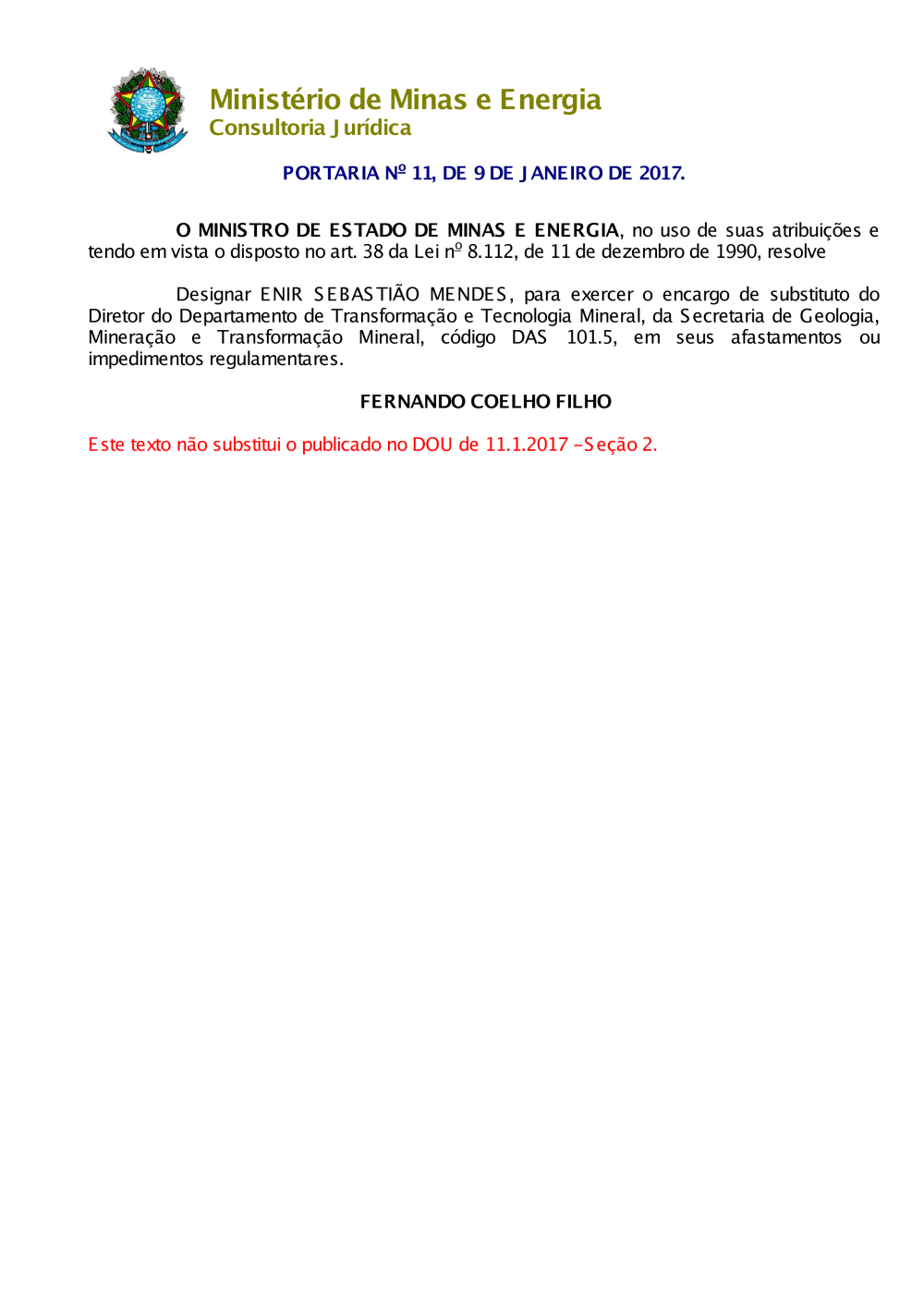 Ministério de Minas e Energia
Consultoria Jurídica

PORTARIA Nº 11, DE 9 DE JANEIRO DE 2017.

O MINISTRO DE ESTADO DE MINAS E ENERGIA, no uso de suas atribuições e tendo em vista o disposto no art. 38 da Lei nº 8.112, de 11 de dezembro de 1990, resolve

Designar ENIR SEBASTIÃO MENDES, para exercer o encargo de substituto do Diretor do Departamento de Transformação e Tecnologia Mineral, da Secretaria de Geologia, Mineração e Transformação Mineral, código DAS 101.5, em seus afastamentos ou impedimentos regulamentares.

FERNANDO COELHO FILHO

Este texto não substitui o publicado no DOU de 11.1.2017 -Seção 2.